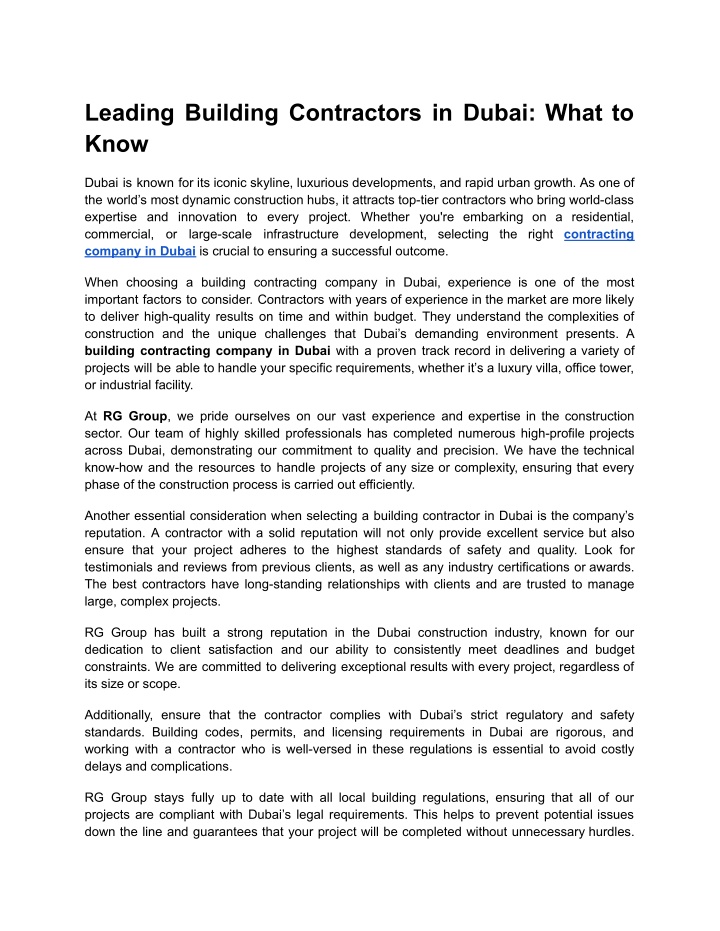 Leading Building Contractors in Dubai: What to Know

Dubai is known for its iconic skyline, luxurious developments, and rapid urban growth. As one of the world's most dynamic construction hubs, it attracts top-tier contractors who bring world-class expertise and innovation to every project. Whether you're embarking on a residential, commercial, or large-scale infrastructure development, selecting the right contracting company in Dubai is crucial to ensuring a successful outcome.

When choosing a building contracting company in Dubai, experience is one of the most important factors to consider. Contractors with years of experience in the market are more likely to deliver high-quality results on time and within budget. They understand the complexities of construction and the unique challenges that Dubai's demanding environment presents. A building contracting company in Dubai with a proven track record in delivering a variety of projects will be able to handle your specific requirements, whether it's a luxury villa, office tower, or industrial facility.

At RG Group, we pride ourselves on our vast experience and expertise in the construction sector. Our team of highly skilled professionals has completed numerous high-profile projects across Dubai, demonstrating our commitment to quality and precision. We have the technical know-how and the resources to handle projects of any size or complexity, ensuring that every phase of the construction process is carried out efficiently.

Another essential consideration when selecting a building contractor in Dubai is the company's reputation. A contractor with a solid reputation will not only provide excellent service but also ensure that your project adheres to the highest standards of safety and quality. Look for testimonials and reviews from previous clients, as well as any industry certifications or awards. The best contractors have long-standing relationships with clients and are trusted to manage large, complex projects.

RG Group has built a strong reputation in the Dubai construction industry, known for our dedication to client satisfaction and our ability to consistently meet deadlines and budget constraints. We are committed to delivering exceptional results with every project, regardless of its size or scope.

Additionally, ensure that the contractor complies with Dubai's strict regulatory and safety standards. Building codes, permits, and licensing requirements in Dubai are rigorous, and working with a contractor who is well-versed in these regulations is essential to avoid costly delays and complications.

RG Group stays fully up to date with all local building regulations, ensuring that all of our projects are compliant with Dubai's legal requirements. This helps to prevent potential issues down the line and guarantees that your project will be completed without unnecessary hurdles.